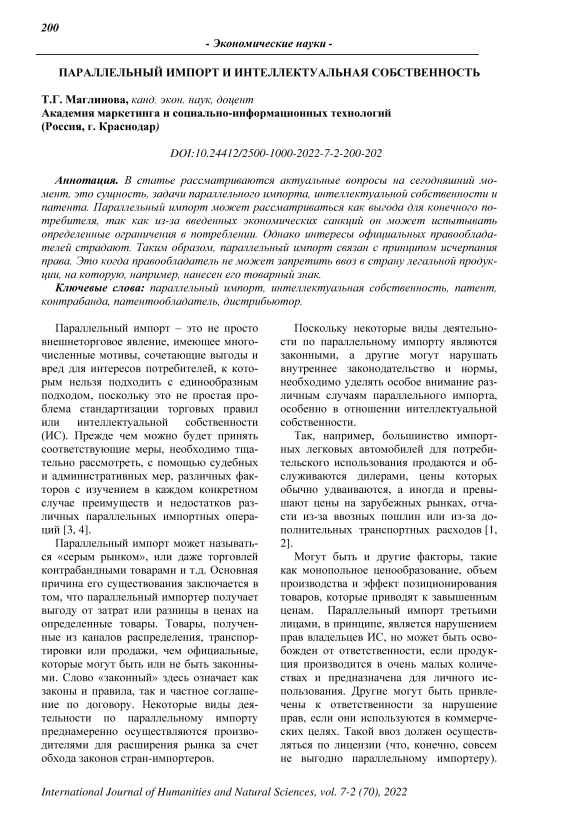 200

- Экономические науки -

ПАРАЛЛЕЛЬНЫЙ ИМПОРТ И ИНТЕЛЛЕКТУАЛЬНАЯ СОБСТВЕННОСТЬ

Т.Г. Маглинова, канд. экон. наук, доцент
Академия маркетинга и социально-информационных технологий (Россия, г. Краснодар)

DOI:10.24412/2500-1000-2022-7-2-200-202

Аннотация. В статье рассматриваются актуальные вопросы на сегодняшний момент, это сущность, задачи параллельного импорта, интеллектуальной собственности и патента. Параллельный импорт может рассматриваться как выгода для конечного потребителя, так как из-за введенных экономических санкций он может испытывать определенные ограничения в потреблении. Однако интересы официальных правообладателей страдают. Таким образом, параллельный импорт связан с принципом исчерпания права. Это когда правообладатель не может запретить ввоз в страну легальной продукции, на которую, например, нанесен его товарный знак.

Ключевые слова: параллельный импорт, интеллектуальная собственность, патент, контрабанда, патентообладатель, дистрибьютор.

Параллельный импорт – это не просто внешнеторговое явление, имеющее многочисленные мотивы, сочетающие выгоды и вред для интересов потребителей, к которым нельзя подходить с единообразным подходом, поскольку это не простая проблема стандартизации торговых правил или интеллектуальной собственности (ИС). Прежде чем можно будет принять соответствующие меры, необходимо тщательно рассмотреть, с помощью судебных и административных мер, различных факторов с изучением в каждом конкретном случае преимуществ и недостатков различных параллельных импортных операций [3, 4].

Параллельный импорт может называться «серым рынком», или даже торговлей контрабандными товарами и т.д. Основная причина его существования заключается в том, что параллельный импортер получает выгоду от затрат или разницы в ценах на определенные товары. Товары, полученные из каналов распределения, транспортировки или продажи, чем официальные, которые могут быть или не быть законными. Слово «законный» здесь означает как законы и правила, так и частное соглашение по договору. Некоторые виды деятельности по параллельному импорту преднамеренно осуществляются производителями для расширения рынка за счет обхода законов стран-импортеров.

Поскольку некоторые виды деятельности по параллельному импорту являются законными, а другие могут нарушать внутреннее законодательство и нормы, необходимо уделять особое внимание различным случаям параллельного импорта, особенно в отношении интеллектуальной собственности.

Так, например, большинство импортных легковых автомобилей для потребительского использования продаются и обслуживаются дилерами, цены которых обычно удваиваются, а иногда и превышают цены на зарубежных рынках, отчасти из-за ввозных пошлин или из-за дополнительных транспортных расходов [1, 2].

Могут быть и другие факторы, такие как монопольное ценообразование, объем производства и эффект позиционирования товаров, которые приводят к завышенным ценам. Параллельный импорт третьими лицами, в принципе, является нарушением прав владельцев ИС, но может быть освобожден от ответственности, если продукция производится в очень малых количествах и предназначена для личного использования. Другие могут быть привлечены к ответственности за нарушение прав, если они используются в коммерческих целях. Такой ввоз должен осуществляться по лицензии (что, конечно, совсем не выгодно параллельному импортеру).

International Journal of Humanities and Natural Sciences, vol. 7-2 (70), 2022